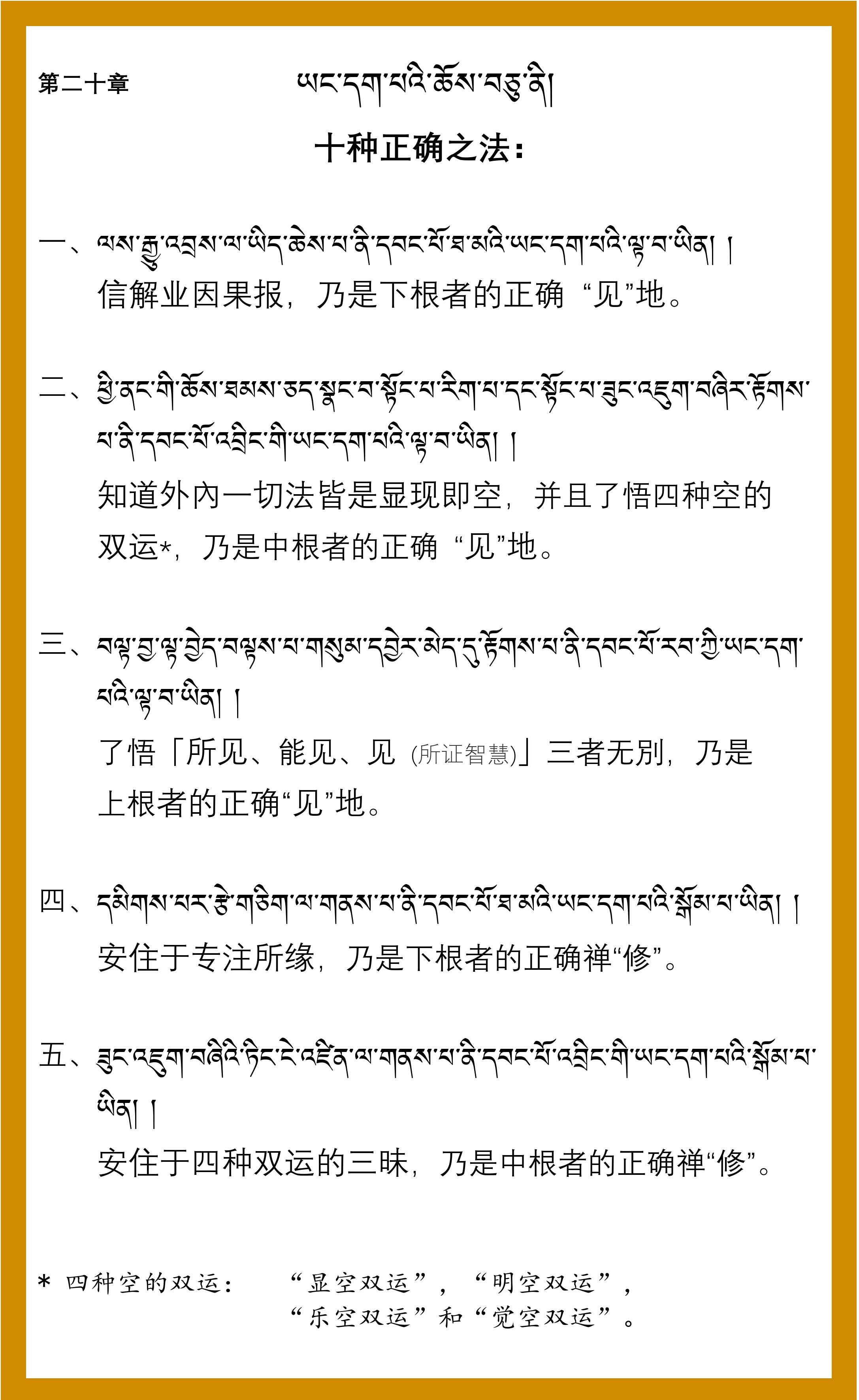 第二十章

ཡང་དག་པའི་ཆོས་བཅུ་ནི།

十种正确之法：

一、ལས་རྒྱུ་འབྲས་ལ་ཡིད་ཆེས་པ་ནི་དབང་པོ་ཐ་མའི་ཡང་དག་པའི་ལྟ་བ་ཡིན། །
信解业因果报，乃是下根者的正确 “见”地。

二、ཕྱི་ནང་གི་ཆོས་ཐམས་ཅད་སྣང་བ་སྟོང་པ་རིག་པ་དང་སྟོང་པ་ཟུང་འཇུག་བཞིར་རྟོགས་པ་ནི་དབང་པོ་འབྲིང་གི་ཡང་དག་པའི་ལྟ་བ་ཡིན། །
知道外内一切法皆是显现即空，并且了悟四种空的双运*，乃是中根者的正确 “见”地。

三、བལྟ་བྱ་ལྟ་བྱེད་བལྟས་པ་གསུམ་དབྱེར་མེད་དུ་རྟོགས་པ་ནི་དབང་པོ་རབ་ཀྱི་ཡང་དག་པའི་ལྟ་བ་ཡིན། །
了悟「所见、能见、见 (所证智慧)」三者无别，乃是上根者的正确“见”地。

四、དམིགས་པར་རྩེ་གཅིག་ལ་གནས་པ་ནི་དབང་པོ་ཐ་མའི་ཡང་དག་པའི་སྒོམ་པ་ཡིན། །
安住于专注所缘，乃是下根者的正确禅“修”。

五、ཟུང་འཇུག་བཞིའི་ཏིང་ངེ་འཛིན་ལ་གནས་པ་ནི་དབང་པོ་འབྲིང་གི་ཡང་དག་པའི་སྒོམ་པ་ཡིན། །
安住于四种双运的三昧，乃是中根者的正确禅“修”。

* 四种空的双运： “显空双运”，“明空双运”，“乐空双运”和“觉空双运”。